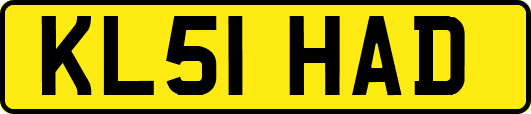 KL51 HAD